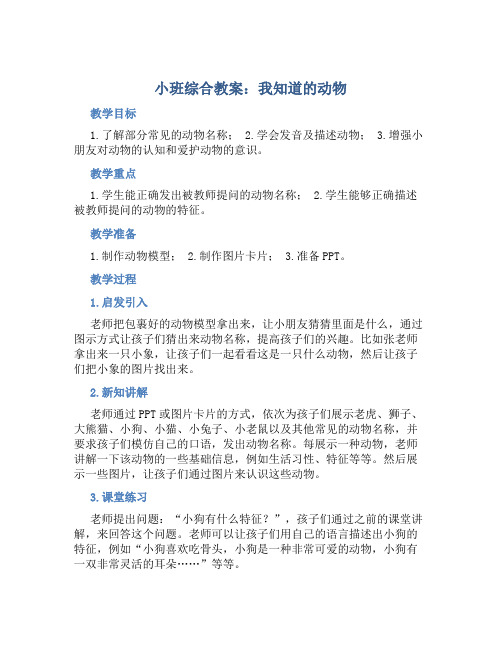 小班综合教案：我知道的动物

教学目标

1.了解部分常见的动物名称； 2.学会发音及描述动物； 3.增强小朋友对动物的认知和爱护动物的意识。

教学重点

1.学生能正确发出被教师提问的动物名称； 2.学生能够正确描述被教师提问的动物的特征。

教学准备

1.制作动物模型； 2.制作图片卡片； 3.准备PPT。

教学过程

1.启发引入

老师把包裹好的动物模型拿出来，让小朋友猜猜里面是什么，通过图示方式让孩子们猜出来动物名称，提高孩子们的兴趣。比如张老师拿出来一只小象，让孩子们一起看看这是一只什么动物，然后让孩子们把小象的图片找出来。

2.新知讲解

老师通过PPT或图片卡片的方式，依次为孩子们展示老虎、狮子、大熊猫、小狗、小猫、小兔子、小老鼠以及其他常见的动物名称，并要求孩子们模仿自己的口语，发出动物名称。每展示一种动物，老师讲解一下该动物的一些基础信息，例如生活习性、特征等等。然后展示一些图片，让孩子们通过图片来认识这些动物。

3.课堂练习

老师提出问题：“小狗有什么特征？”，孩子们通过之前的课堂讲解，来回答这个问题。老师可以让孩子们用自己的语言描述出小狗的特征，例如“小狗喜欢吃骨头，小狗是一种非常可爱的动物，小狗有一双非常灵活的耳朵……”等等。